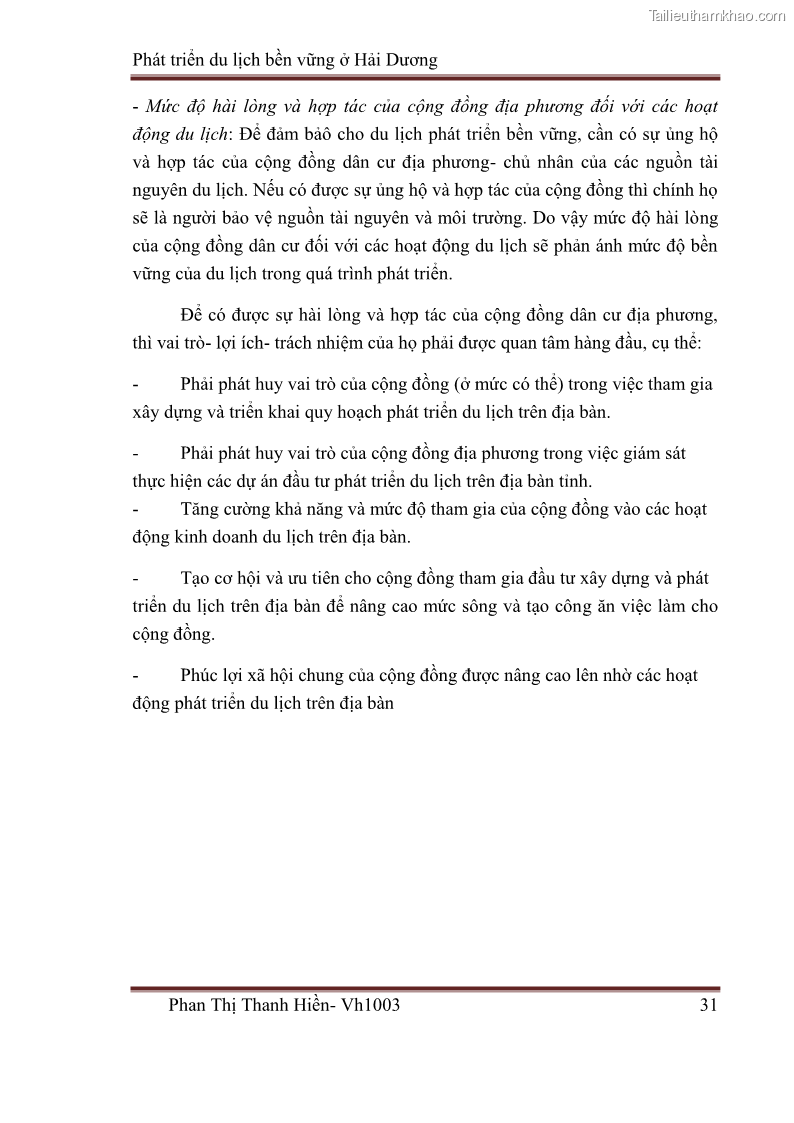 Tailieuthamkhao.com

Phát triển du lịch bền vững ở Hải Dương

- Mức độ hài lòng và hợp tác của cộng đồng địa phương đối với các hoạt động du lịch: Để đảm bảô cho du lịch phát triển bền vững, cần có sự ủng hộ và hợp tác của cộng đồng dân cư địa phương- chủ nhân của các nguồn tài nguyên du lịch. Nếu có được sự ủng hộ và hợp tác của cộng đồng thì chính họ sẽ là người bảo vệ nguồn tài nguyên và môi trường. Do vậy mức độ hài lòng của cộng đồng dân cư đối với các hoạt động du lịch sẽ phản ánh mức độ bền vững của du lịch trong quá trình phát triển.

Để có được sự hài lòng và hợp tác của cộng đồng dân cư địa phương, thì vai trò- lợi ích- trách nhiệm của họ phải được quan tâm hàng đầu, cụ thể:

- Phải phát huy vai trò của cộng đồng (ở mức có thể) trong việc tham gia xây dựng và triển khai quy hoạch phát triển du lịch trên địa bàn.

- Phải phát huy vai trò của cộng đồng địa phương trong việc giám sát thực hiện các dự án đầu tư phát triển du lịch trên địa bàn tỉnh.

- Tăng cường khả năng và mức độ tham gia của cộng đồng vào các hoạt động kinh doanh du lịch trên địa bàn.

- Tạo cơ hội và ưu tiên cho cộng đồng tham gia đầu tư xây dựng và phát triển du lịch trên địa bàn để nâng cao mức sông và tạo công ăn việc làm cho cộng đồng.

- Phúc lợi xã hội chung của cộng đồng được nâng cao lên nhờ các hoạt động phát triển du lịch trên địa bàn

Phan Thị Thanh Hiền- Vh1003 31